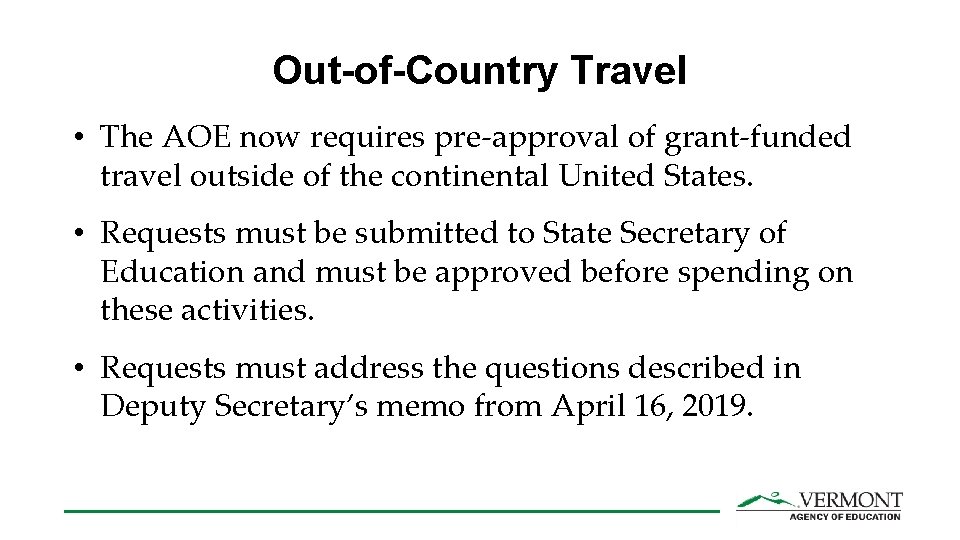 Out-of-Country Travel

• The AOE now requires pre-approval of grant-funded travel outside of the continental United States.

• Requests must be submitted to State Secretary of Education and must be approved before spending on these activities.

• Requests must address the questions described in Deputy Secretary's memo from April 16, 2019.

VERMONT
AGENCY OF EDUCATION